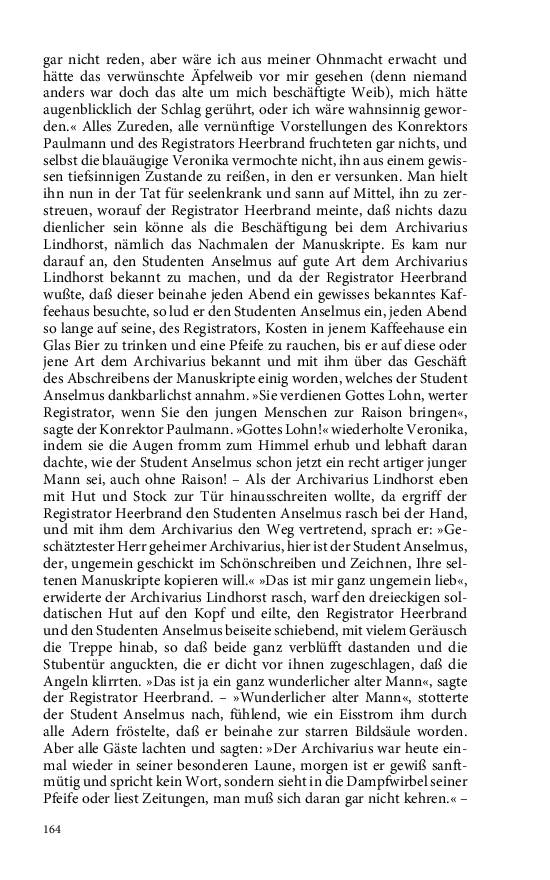 gar nicht reden, aber wäre ich aus meiner Ohnmacht erwacht und hätte das verwünschte Äpfelweib vor mir gesehen (denn niemand anders war doch das alte um mich beschäftigte Weib), mich hätte augenblicklich der Schlag gerührt, oder ich wäre wahnsinnig geworden.« Alles Zureden, alle vernünftige Vorstellungen des Konrektors Paulmann und des Registrators Heerbrand fruchteten gar nichts, und selbst die blauäugige Veronika vermochte nicht, ihn aus einem gewissen tiefsinnigen Zustande zu reißen, in den er versunken. Man hielt ihn nun in der Tat für seelenkrank und sann auf Mittel, ihn zu zerstreuen, worauf der Registrator Heerbrand meinte, daß nichts dazu dienlicher sein könne als die Beschäftigung bei dem Archivarius Lindhorst, nämlich das Nachmalen der Manuskripte. Es kam nur darauf an, den Studenten Anselmus auf gute Art dem Archivarius Lindhorst bekannt zu machen, und da der Registrator Heerbrand wußte, daß dieser beinahe jeden Abend ein gewisses bekanntes Kaffeehaus besuchte, so lud er den Studenten Anselmus ein, jeden Abend so lange auf seine, des Registrators, Kosten in jenem Kaffeehause ein Glas Bier zu trinken und eine Pfeife zu rauchen, bis er auf diese oder jene Art dem Archivarius bekannt und mit ihm über das Geschäft des Abschreibens der Manuskripte einig worden, welches der Student Anselmus dankbarlichst annahm. »Sie verdienen Gottes Lohn, werter Registrator, wenn Sie den jungen Menschen zur Raison bringen«, sagte der Konrektor Paulmann. »Gottes Lohn!« wiederholte Veronika, indem sie die Augen fromm zum Himmel erhub und lebhaft daran dachte, wie der Student Anselmus schon jetzt ein recht artiger junger Mann sei, auch ohne Raison! – Als der Archivarius Lindhorst eben mit Hut und Stock zur Tür hinausschreiten wollte, da ergriff der Registrator Heerbrand den Studenten Anselmus rasch bei der Hand, und mit ihm dem Archivarius den Weg vertretend, sprach er: »Geschätztester Herr geheimer Archivarius, hier ist der Student Anselmus, der, ungemein geschickt im Schönschreiben und Zeichnen, Ihre seltenen Manuskripte kopieren will.« »Das ist mir ganz ungemein lieb«, erwiderte der Archivarius Lindhorst rasch, warf den dreieckigen soldatischen Hut auf den Kopf und eilte, den Registrator Heerbrand und den Studenten Anselmus beiseite schiebend, mit vielem Geräusch die Treppe hinab, so daß beide ganz verblüfft dastanden und die Stubentür anguckten, die er dicht vor ihnen zugeschlagen, daß die Angeln klirrten. »Das ist ja ein ganz wunderlicher alter Mann«, sagte der Registrator Heerbrand. – »Wunderlicher alter Mann«, stotterte der Student Anselmus nach, fühlend, wie ein Eisstrom ihm durch alle Adern fröstelte, daß er beinahe zur starren Bildsäule worden. Aber alle Gäste lachten und sagten: »Der Archivarius war heute einmal wieder in seiner besonderen Laune, morgen ist er gewiß sanftmütig und spricht kein Wort, sondern sieht in die Dampfwirbel seiner Pfeife oder liest Zeitungen, man muß sich daran gar nicht kehren.« –

164